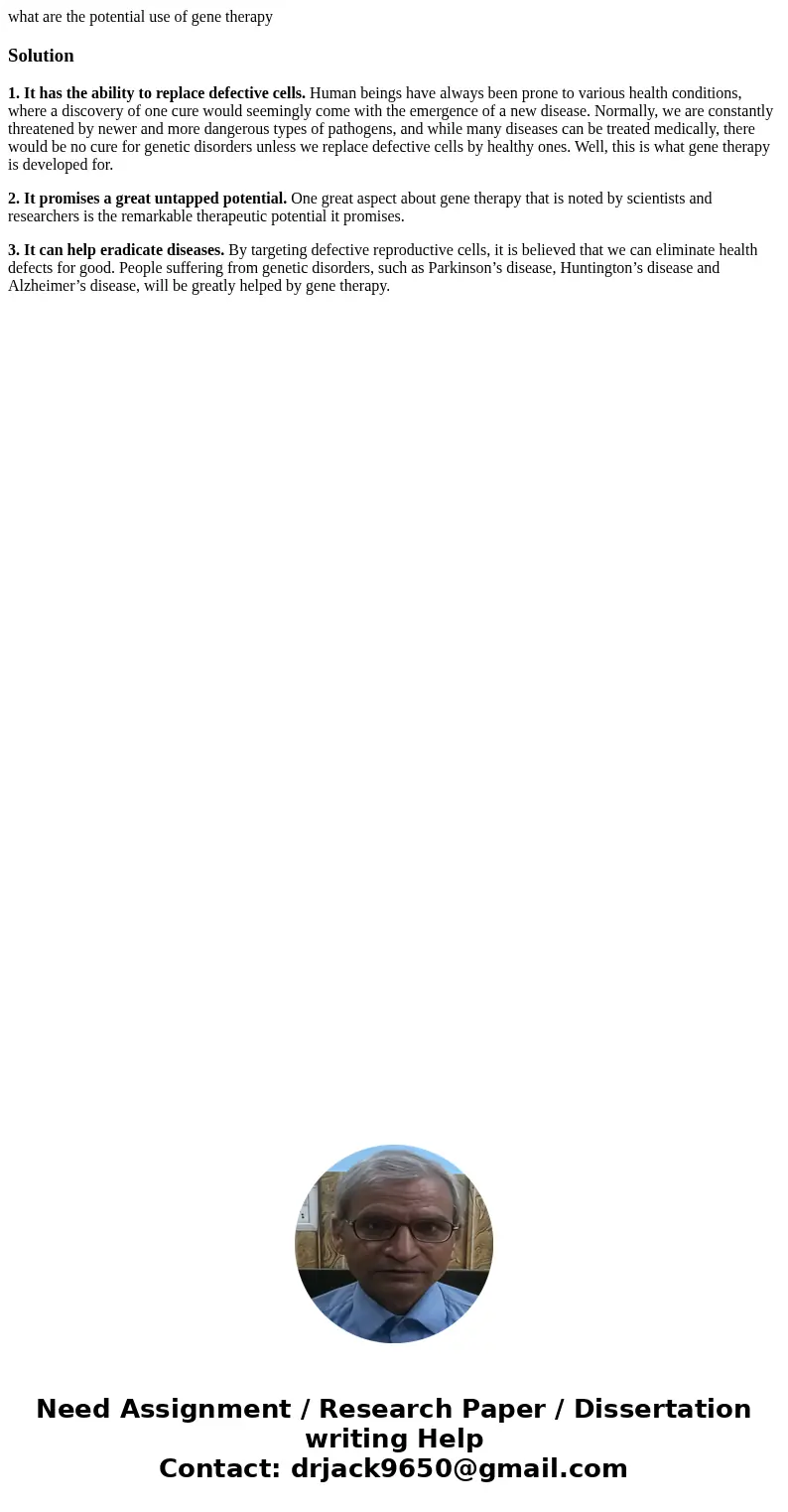 what are the potential use of gene therapy

Solution

1. It has the ability to replace defective cells. Human beings have always been prone to various health conditions, where a discovery of one cure would seemingly come with the emergence of a new disease. Normally, we are constantly threatened by newer and more dangerous types of pathogens, and while many diseases can be treated medically, there would be no cure for genetic disorders unless we replace defective cells by healthy ones. Well, this is what gene therapy is developed for.

2. It promises a great untapped potential. One great aspect about gene therapy that is noted by scientists and researchers is the remarkable therapeutic potential it promises.

3. It can help eradicate diseases. By targeting defective reproductive cells, it is believed that we can eliminate health defects for good. People suffering from genetic disorders, such as Parkinson’s disease, Huntington’s disease and Alzheimer’s disease, will be greatly helped by gene therapy.

Need Assignment / Research Paper / Dissertation writing Help
Contact: drjack9650@gmail.com